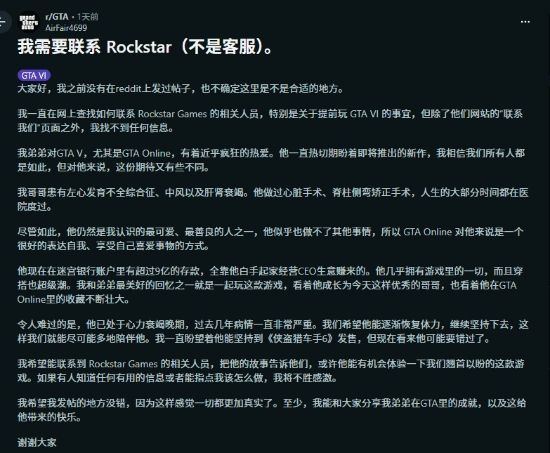 r/GTA • 1天前
AirFair4699

我需要联系 Rockstar（不是客服）。

GTA VI

大家好，我之前没有在reddit上发过帖子，也不确定这里是不是合适的地方。

我一直在网上查找如何联系 Rockstar Games 的相关人员，特别是关于提前玩 GTA VI 的事宜，但除了他们网站的"联系我们"页面之外，我找不到任何信息。

我弟弟对GTA V，尤其是GTA Online，有着近乎疯狂的热爱。他一直热切期盼着即将推出的新作，我相信我们所有人都是如此，但对他来说，这份期待又有些不同。

我哥哥患有左心发育不全综合征、中风以及肝肾衰竭。他做过心脏手术、脊柱侧弯矫正手术，人生的大部分时间都在医院度过。

尽管如此，他仍然是我认识的最可爱、最善良的人之一，他似乎也做不了其他事情，所以 GTA Online 对他来说是一个很好的表达自我、享受自己喜爱事物的方式。

他现在在迷宫银行账户里有超过9亿的存款，全靠他白手起家经营CEO生意赚来的。他几乎拥有游戏里的一切，而且穿搭也超级潮。我和弟弟最美好的回忆之一就是一起玩这款游戏，看着他成长为今天这样优秀的哥哥，也看着他在GTA Online里的收藏不断壮大。

令人难过的是，他已处于心力衰竭晚期，过去几年病情一直非常严重。我们希望他能逐渐恢复体力，继续坚持下去，这样我们就能尽可能多地陪伴他。我一直盼望着他能坚持到《侠盗猎车手6》发售，但现在看来他可能要错过了。

我希望能联系到 Rockstar Games 的相关人员，把他的故事告诉他们，或许他能有机会体验一下我们翘首以盼的这款游戏。如果有人知道任何有用的信息或者能指点我该怎么做，我将不胜感激。

我希望我发帖的地方没错，因为这样感觉一切都更加真实了。至少，我能和大家分享我弟弟在GTA里的成就，以及这给他带来的快乐。

谢谢大家